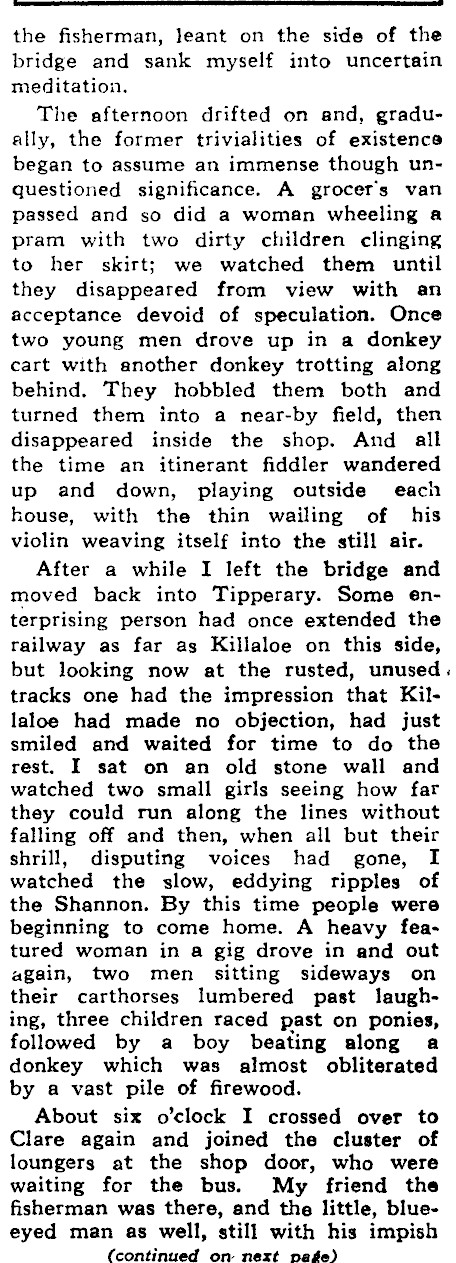 the fisherman, leant on the side of the bridge and sank myself into uncertain meditation.

The afternoon drifted on and, gradually, the former trivialities of existence began to assume an immense though unquestioned significance. A grocer's van passed and so did a woman wheeling a pram with two dirty children clinging to her skirt; we watched them until they disappeared from view with an acceptance devoid of speculation. Once two young men drove up in a donkey cart with another donkey trotting along behind. They hobbled them both and turned them into a near-by field, then disappeared inside the shop. And all the time an itinerant fiddler wandered up and down, playing outside each house, with the thin wailing of his violin weaving itself into the still air.

After a while I left the bridge and moved back into Tipperary. Some enterprising person had once extended the railway as far as Killaloe on this side, but looking now at the rusted, unused tracks one had the impression that Killaloe had made no objection, had just smiled and waited for time to do the rest. I sat on an old stone wall and watched two small girls seeing how far they could run along the lines without falling off and then, when all but their shrill, disputing voices had gone, I watched the slow, eddying ripples of the Shannon. By this time people were beginning to come home. A heavy featured woman in a gig drove in and out again, two men sitting sideways on their carthorses lumbered past laughing, three children raced past on ponies, followed by a boy beating along a donkey which was almost obliterated by a vast pile of firewood.

About six o'clock I crossed over to Clare again and joined the cluster of loungers at the shop door, who were waiting for the bus. My friend the fisherman was there, and the little, blue-eyed man as well, still with his impish

(continued on next page)